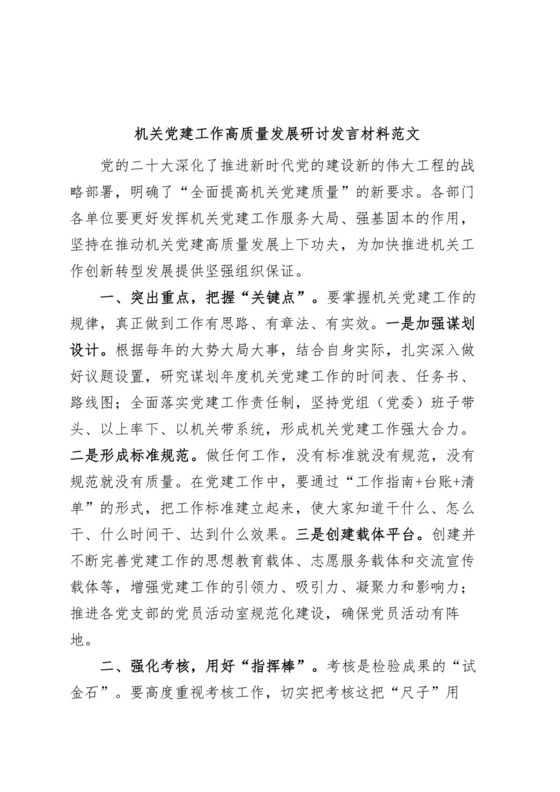 机关党建工作高质量发展研讨发言材料范文

党的二十大深化了推进新时代党的建设新的伟大工程的战略部署，明确了“全面提高机关党建质量”的新要求。各部门各单位要更好发挥机关党建工作服务大局、强基固本的作用，坚持在推动机关党建高质量发展上下功夫，为加快推进机关工作创新转型发展提供坚强组织保证。

一、突出重点，把握“关键点”。要掌握机关党建工作的规律，真正做到工作有思路、有章法、有实效。一是加强谋划设计。根据每年的大势大局大事，结合自身实际，扎实深入做好议题设置，研究谋划年度机关党建工作的时间表、任务书、路线图；全面落实党建工作责任制，坚持党组（党委）班子带头、以上率下、以机关带系统，形成机关党建工作强大合力。二是形成标准规范。做任何工作，没有标准就没有规范，没有规范就没有质量。在党建工作中，要通过“工作指南+台账+清单”的形式，把工作标准建立起来，使大家知道干什么、怎么干、什么时间干、达到什么效果。三是创建载体平台。创建并不断完善党建工作的思想教育载体、志愿服务载体和交流宣传载体等，增强党建工作的引领力、吸引力、凝聚力和影响力；推进各党支部的党员活动室规范化建设，确保党员活动有阵地。

二、强化考核，用好“指挥棒”。考核是检验成果的“试金石”。要高度重视考核工作，切实把考核这把“尺子”用